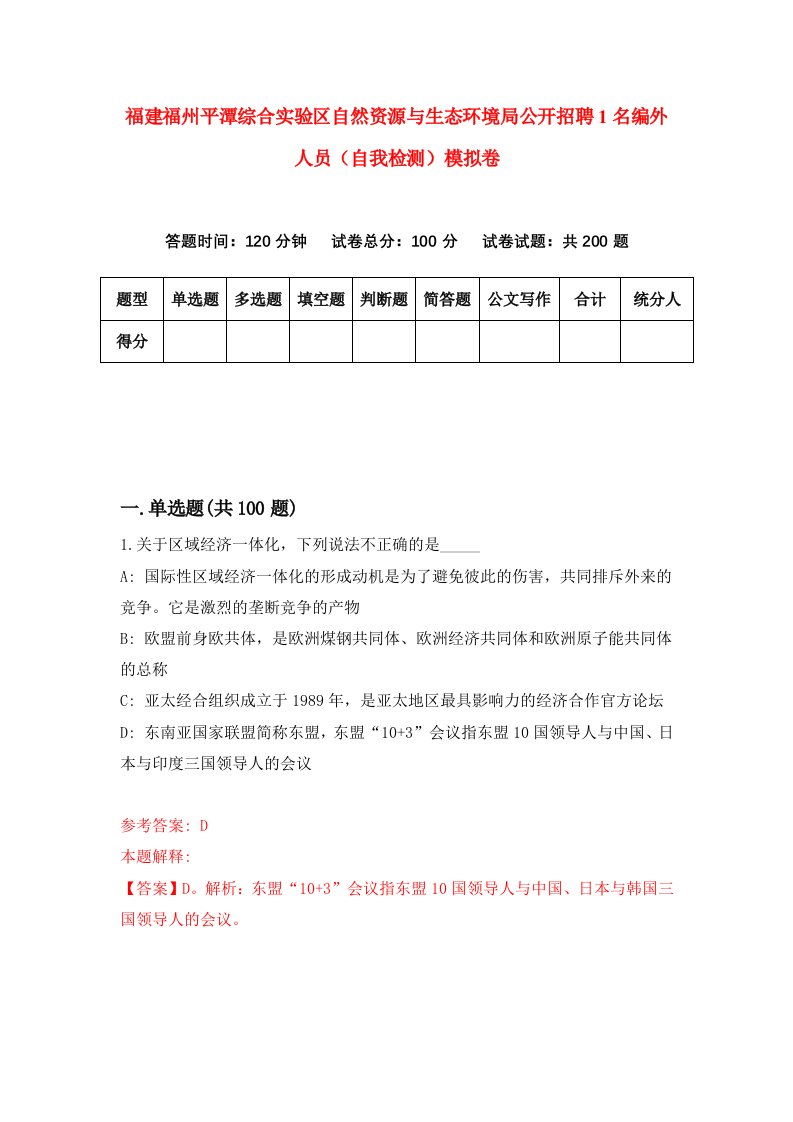 福建福州平潭综合实验区自然资源与生态环境局公开招聘1名编外人员（自我检测）模拟卷

答题时间：120分钟　试卷总分：100分　试卷试题：共200题

| 题型 | 单选题 | 多选题 | 填空题 | 判断题 | 简答题 | 公文写作 | 合计 | 统分人 |
|---|---|---|---|---|---|---|---|---|
| 得分 | | | | | | | | |

一.单选题(共100题)

1.关于区域经济一体化，下列说法不正确的是_____

A: 国际性区域经济一体化的形成动机是为了避免彼此的伤害，共同排斥外来的竞争。它是激烈的垄断竞争的产物

B: 欧盟前身欧共体，是欧洲煤钢共同体、欧洲经济共同体和欧洲原子能共同体的总称

C: 亚太经合组织成立于1989年，是亚太地区最具影响力的经济合作官方论坛

D: 东南亚国家联盟简称东盟，东盟“10+3”会议指东盟10国领导人与中国、日本与印度三国领导人的会议

参考答案: D

本题解释:

【答案】D。解析：东盟“10+3”会议指东盟10国领导人与中国、日本与韩国三国领导人的会议。